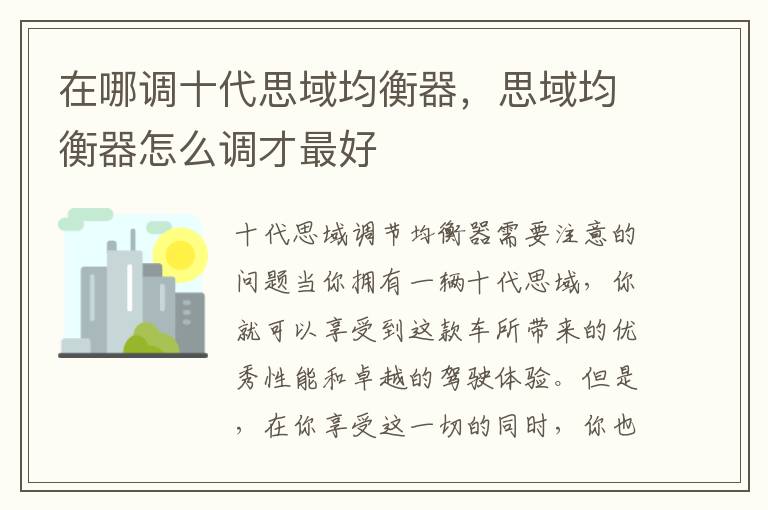 在哪调十代思域均衡器，思域均衡器怎么调才最好

十代思域调节均衡器需要注意的问题当你拥有一辆十代思域，你就可以享受到这款车所带来的优秀性能和卓越的驾驶体验。但是，在你享受这一切的同时，你也